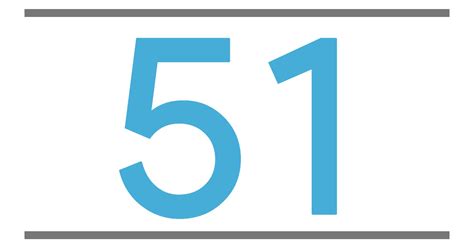 51